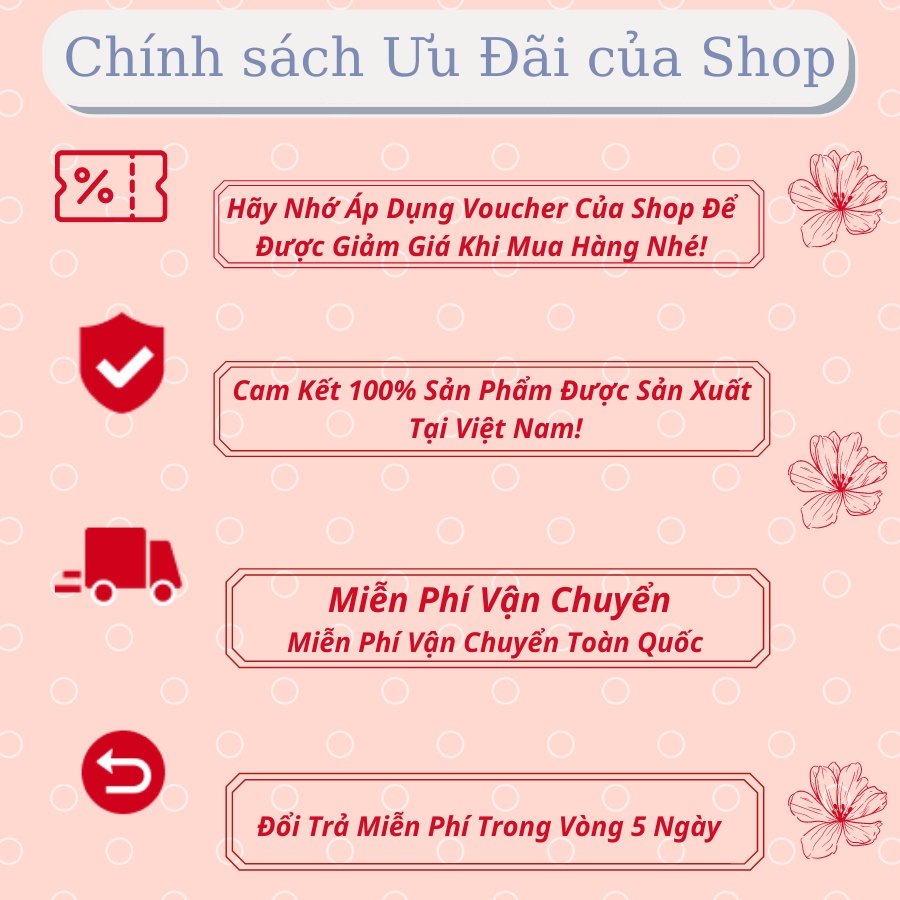 Chính sách Ưu Đãi của Shop

%

Hãy Nhớ Áp Dụng Voucher Của Shop Để Được Giảm Giá Khi Mua Hàng Nhé!

Cam Kết 100% Sản Phẩm Được Sản Xuất Tại Việt Nam!

Miễn Phí Vận Chuyển
Miễn Phí Vận Chuyển Toàn Quốc

Đổi Trả Miễn Phí Trong Vòng 5 Ngày